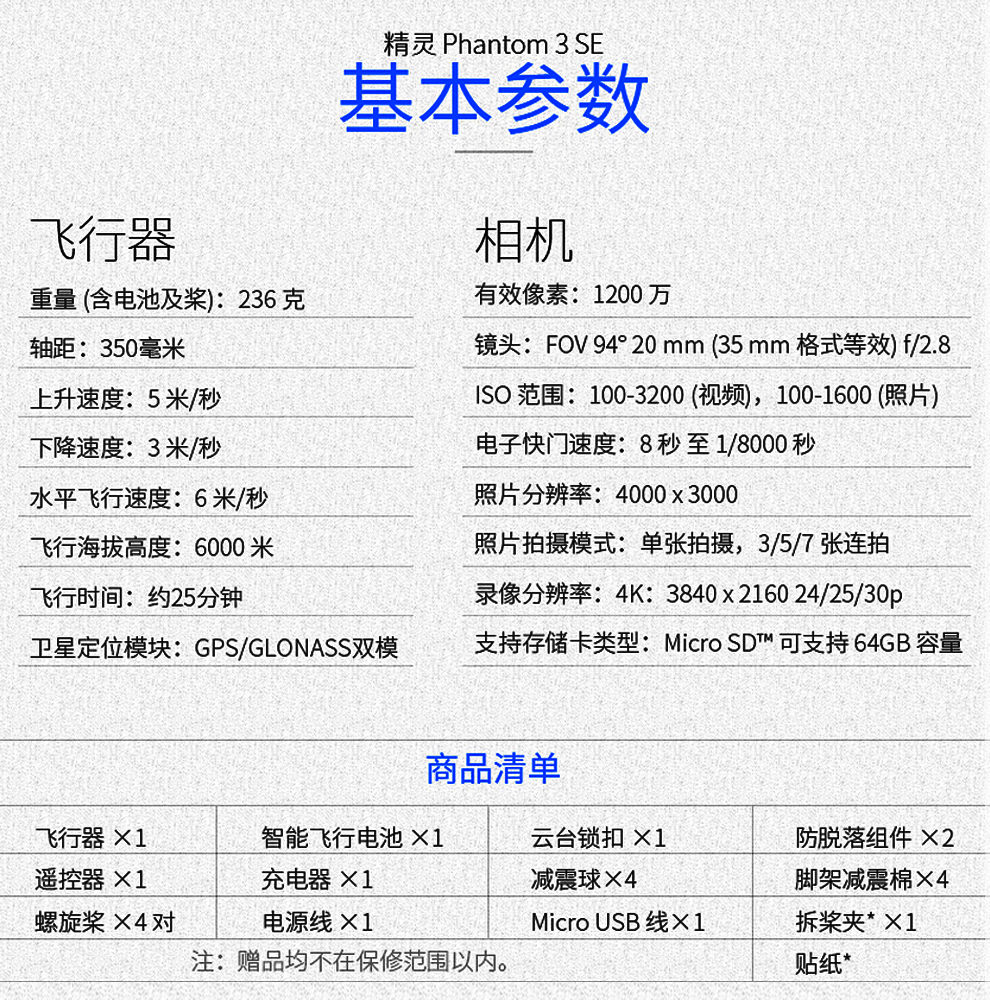 精灵 Phantom 3 SE
基本参数

飞行器
重量 (含电池及桨)：236 克
轴距：350毫米
上升速度：5 米/秒
下降速度：3 米/秒
水平飞行速度：6 米/秒
飞行海拔高度：6000 米
飞行时间：约25分钟
卫星定位模块：GPS/GLONASS双模

相机
有效像素：1200 万
镜头：FOV 94° 20 mm (35 mm 格式等效) f/2.8
ISO 范围：100-3200 (视频)，100-1600 (照片)
电子快门速度：8 秒 至 1/8000 秒
照片分辨率：4000 x 3000
照片拍摄模式：单张拍摄，3/5/7 张连拍
录像分辨率：4K：3840 x 2160 24/25/30p
支持存储卡类型：Micro SD™ 可支持 64GB 容量

商品清单

| 飞行器 ×1 | 智能飞行电池 ×1 | 云台锁扣 ×1 | 防脱落组件 ×2 |
|---|---|---|---|
| 遥控器 ×1 | 充电器 ×1 | 减震球×4 | 脚架减震棉×4 |
| 螺旋桨 ×4 对 | 电源线 ×1 | Micro USB 线×1 | 拆桨夹* ×1 |
| 注：赠品均不在保修范围以内。 | | | 贴纸* |